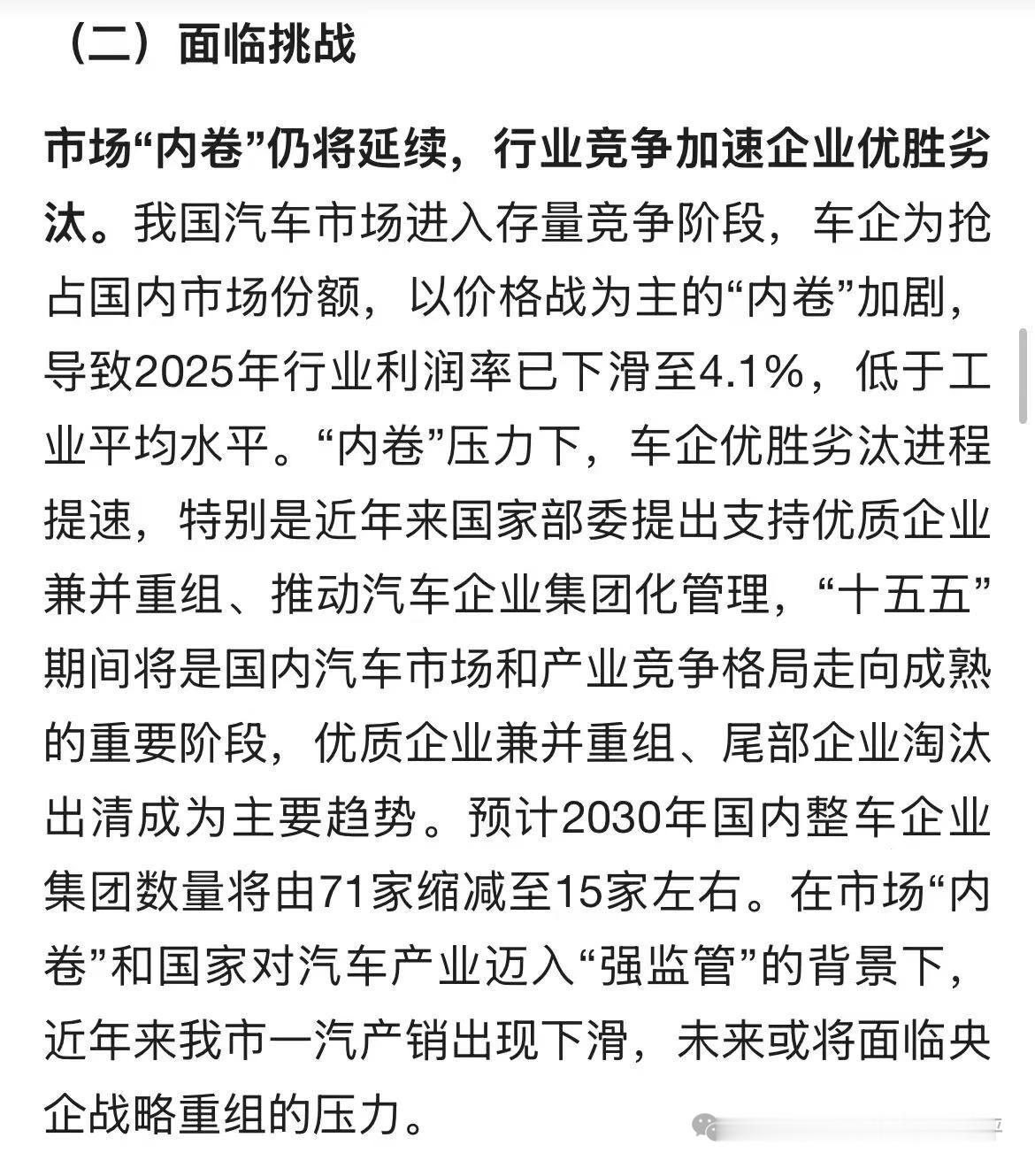 （二）面临挑战

市场“内卷”仍将延续，行业竞争加速企业优胜劣汰。我国汽车市场进入存量竞争阶段，车企为抢占国内市场份额，以价格战为主的“内卷”加剧，导致2025年行业利润率已下滑至4.1%，低于工业平均水平。“内卷”压力下，车企优胜劣汰进程提速，特别是近年来国家部委提出支持优质企业兼并重组、推动汽车企业集团化管理，“十五五”期间将是国内汽车市场和产业竞争格局走向成熟的重要阶段，优质企业兼并重组、尾部企业淘汰出清成为主要趋势。预计2030年国内整车企业集团数量将由71家缩减至15家左右。在市场“内卷”和国家对汽车产业迈入“强监管”的背景下，近年来我市一汽产销出现下滑，未来或将面临央企战略重组的压力。